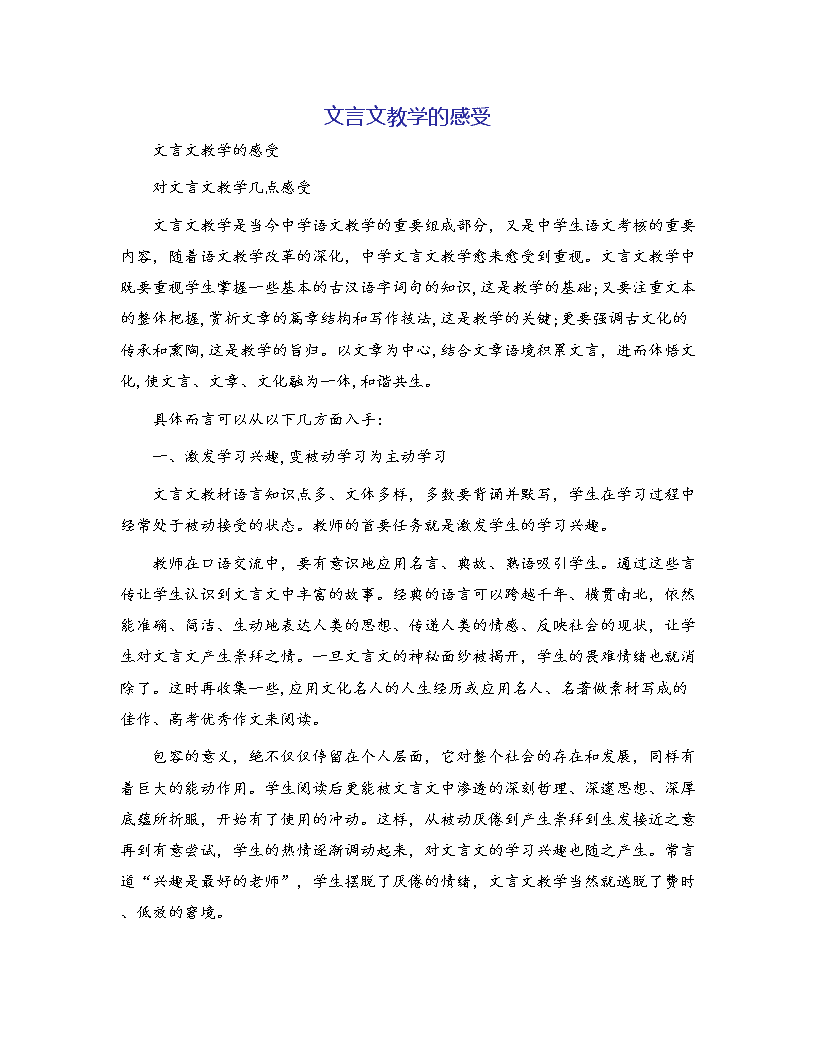 文言文教学的感受

文言文教学的感受

对文言文教学几点感受

文言文教学是当今中学语文教学的重要组成部分，又是中学生语文考核的重要内容，随着语文教学改革的深化，中学文言文教学愈来愈受到重视。文言文教学中既要重视学生掌握一些基本的古汉语字词句的知识，这是教学的基础；又要注重文本的整体把握，赏析文章的篇章结构和写作技法，这是教学的关键；更要强调古文化的传承和熏陶，这是教学的旨归。以文章为中心，结合文章语境积累文言，进而体悟文化，使文言、文章、文化融为一体，和谐共生。

具体而言可以从以下几方面入手：

一、激发学习兴趣，变被动学习为主动学习

文言文教材语言知识点多、文体多样，多数要背诵并默写，学生在学习过程中经常处于被动接受的状态。教师的首要任务就是激发学生的学习兴趣。

教师在口语交流中，要有意识地应用名言、典故、熟语吸引学生。通过这些言传让学生认识到文言文中丰富的故事。经典的语言可以跨越千年、横贯南北，依然能准确、简洁、生动地表达人类的思想、传递人类的情感、反映社会的现状，让学生对文言文产生崇拜之情。一旦文言文的神秘面纱被揭开，学生的畏难情绪也就消除了。这时再收集一些，应用文化名人的人生经历或应用名人、名著做素材写成的佳作、高考优秀作文来阅读。

包容的意义，绝不仅仅停留在个人层面，它对整个社会的存在和发展，同样有着巨大的能动作用。学生阅读后更能被文言文中渗透的深刻哲理、深邃思想、深厚底蕴所折服，开始有了使用的冲动。这样，从被动厌倦到产生崇拜到生发接近之意再到有意尝试，学生的热情逐渐调动起来，对文言文的学习兴趣也随之产生。常言道“兴趣是最好的老师”，学生摆脱了厌倦的情绪，文言文教学当然就逃脱了费时、低效的窘境。